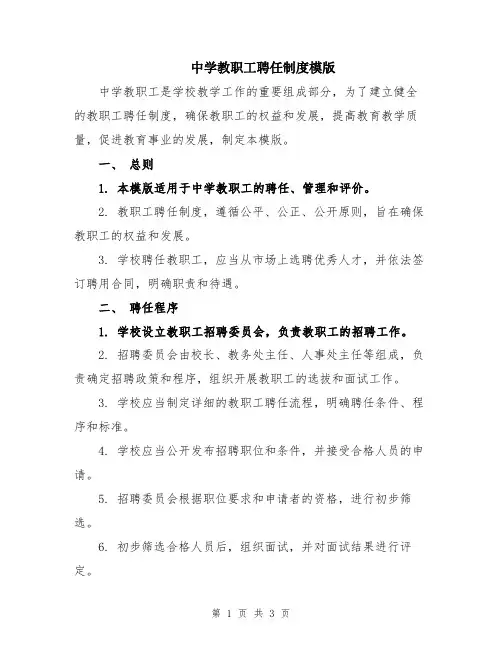 中学教职工聘任制度模版

中学教职工是学校教学工作的重要组成部分，为了建立健全的教职工聘任制度，确保教职工的权益和发展，提高教育教学质量，促进教育事业的发展，制定本模版。

一、 总则

1. 本模版适用于中学教职工的聘任、管理和评价。

2. 教职工聘任制度，遵循公平、公正、公开原则，旨在确保教职工的权益和发展。

3. 学校聘任教职工，应当从市场上选聘优秀人才，并依法签订聘用合同，明确职责和待遇。

二、 聘任程序

1. 学校设立教职工招聘委员会，负责教职工的招聘工作。

2. 招聘委员会由校长、教务处主任、人事处主任等组成，负责确定招聘政策和程序，组织开展教职工的选拔和面试工作。

3. 学校应当制定详细的教职工聘任流程，明确聘任条件、程序和标准。

4. 学校应当公开发布招聘职位和条件，并接受合格人员的申请。

5. 招聘委员会根据职位要求和申请者的资格，进行初步筛选。

6. 初步筛选合格人员后，组织面试，并对面试结果进行评定。

第 1 页 共 3 页